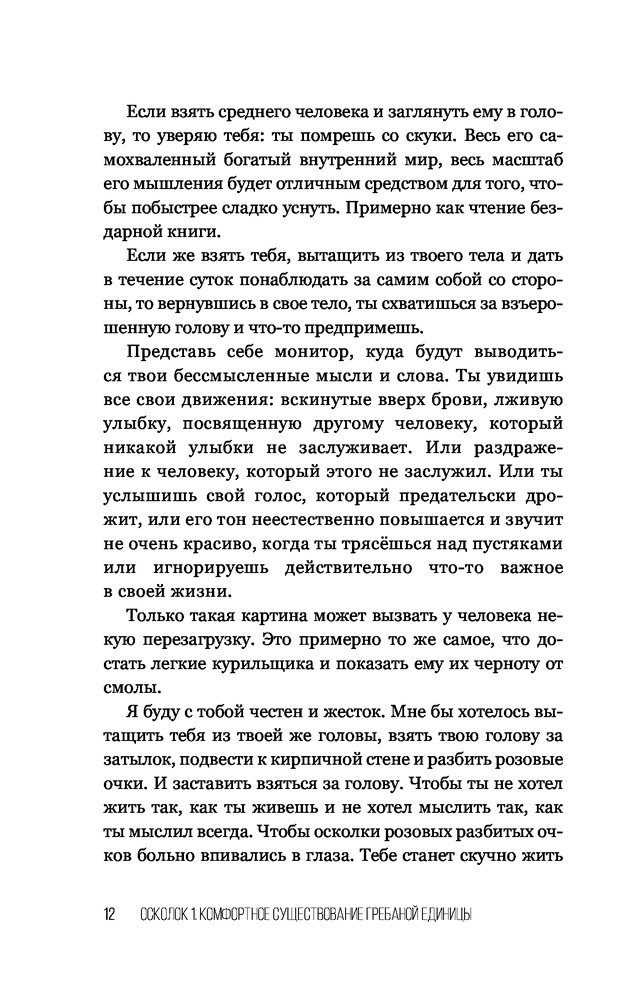 Если взять среднего человека и заглянуть ему в голову, то уверяю тебя: ты помрешь со скуки. Весь его самохваленный богатый внутренний мир, весь масштаб его мышления будет отличным средством для того, чтобы побыстрее сладко уснуть. Примерно как чтение бездарной книги.

Если же взять тебя, вытащить из твоего тела и дать в течение суток понаблюдать за самим собой со стороны, то вернувшись в свое тело, ты схватишься за взъерошенную голову и что-то предпримешь.

Представь себе монитор, куда будут выводиться твои бессмысленные мысли и слова. Ты увидишь все свои движения: вскинутые вверх брови, лживую улыбку, посвященную другому человеку, который никакой улыбки не заслуживает. Или раздражение к человеку, который этого не заслужил. Или ты услышишь свой голос, который предательски дрожит, или его тон неестественно повышается и звучит не очень красиво, когда ты трясёшься над пустяками или игнорируешь действительно что-то важное в своей жизни.

Только такая картина может вызвать у человека некую перезагрузку. Это примерно то же самое, что достать легкие курильщика и показать ему их черноту от смолы.

Я буду с тобой честен и жесток. Мне бы хотелось вытащить тебя из твоей же головы, взять твою голову за затылок, подвести к кирпичной стене и разбить розовые очки. И заставить взяться за голову. Чтобы ты не хотел жить так, как ты живешь и не хотел мыслить так, как ты мыслил всегда. Чтобы осколки розовых разбитых очков больно впивались в глаза. Тебе станет скучно жить

12 ОСКОЛОК 1. КОМФОРТНОЕ СУЩЕСТВОВАНИЕ ГРЕБАНОЙ ЕДИНИЦЫ